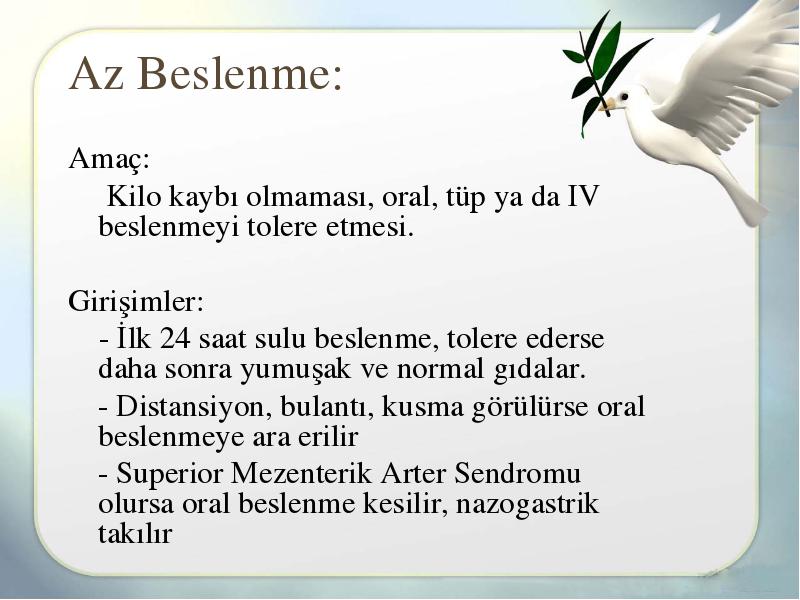 Az Beslenme:

Amaç:

Kilo kaybı olmaması, oral, tüp ya da IV beslenmeyi tolere etmesi.

Girişimler:

- İlk 24 saat sulu beslenme, tolere ederse daha sonra yumuşak ve normal gıdalar.

- Distansiyon, bulantı, kusma görülürse oral beslenmeye ara erilir

- Superior Mezenterik Arter Sendromu olursa oral beslenme kesilir, nazogastrik takılır